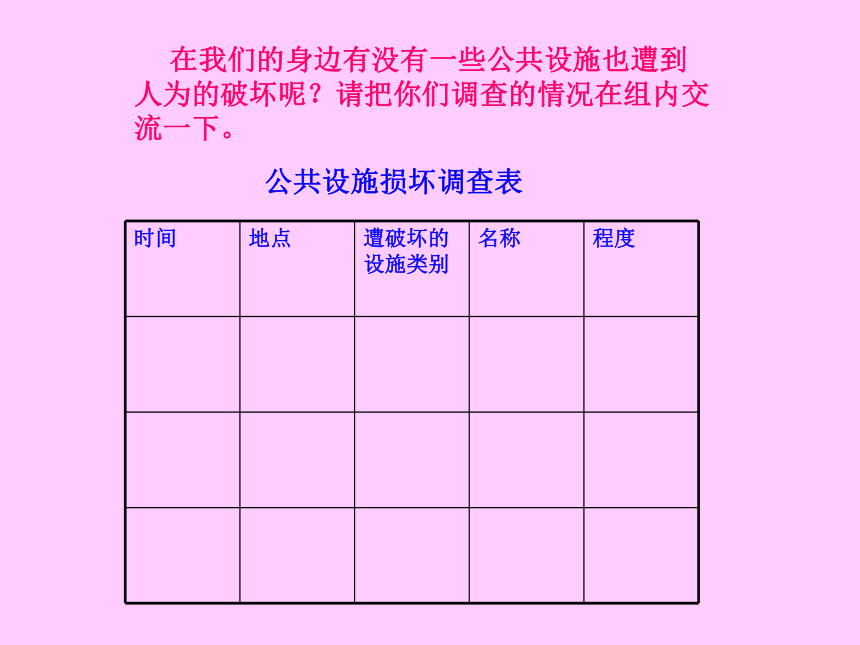 在我们的身边有没有一些公共设施也遭到人为的破坏呢？请把你们调查的情况在组内交流一下。

公共设施损坏调查表

| 时间 | 地点 | 遭破坏的设施类别 | 名称 | 程度 |
|---|---|---|---|---|
| | | | | |
| | | | | |
| | | | | |